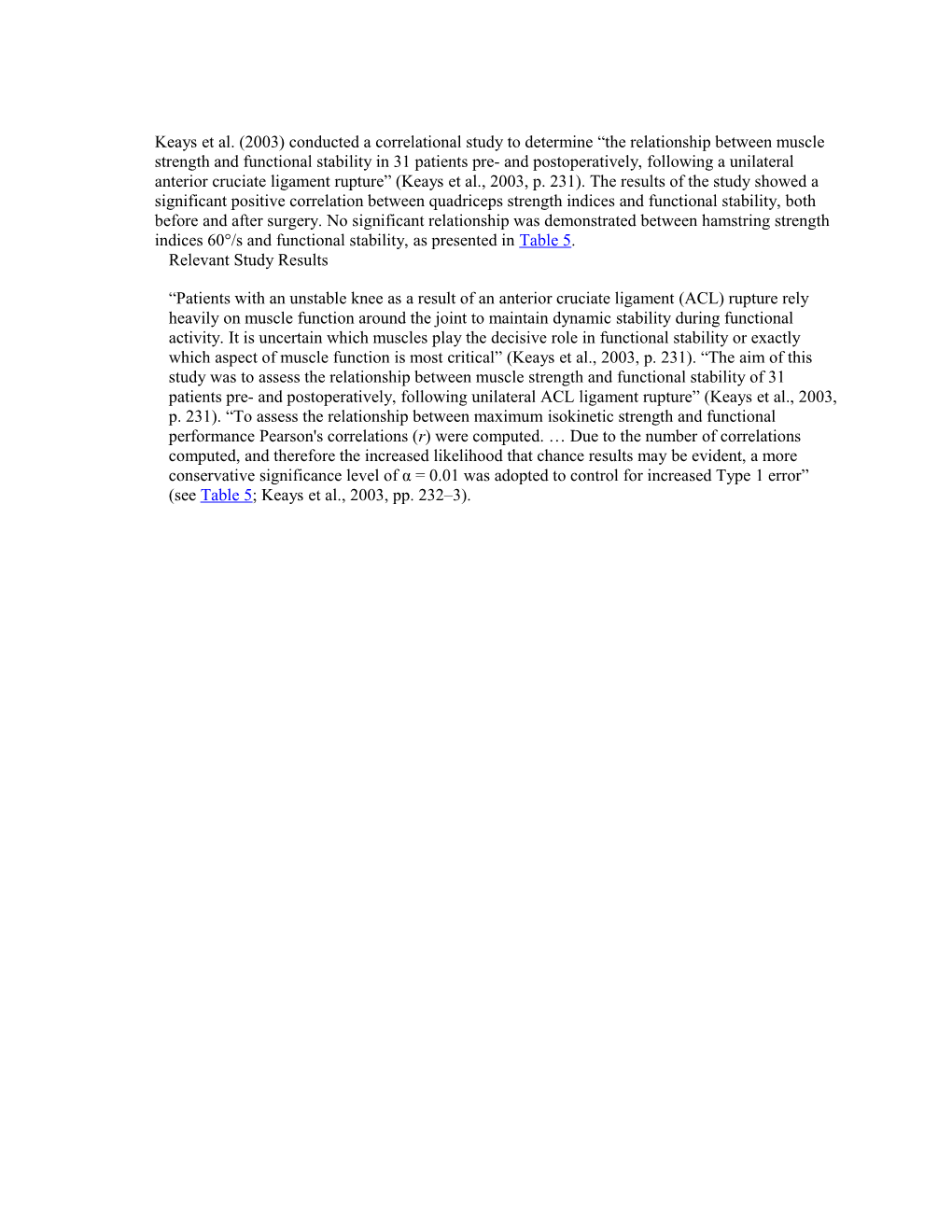 Keays et al. (2003) conducted a correlational study to determine “the relationship between muscle strength and functional stability in 31 patients pre- and postoperatively, following a unilateral anterior cruciate ligament rupture” (Keays et al., 2003, p. 231). The results of the study showed a significant positive correlation between quadriceps strength indices and functional stability, both before and after surgery. No significant relationship was demonstrated between hamstring strength indices 60°/s and functional stability, as presented in Table 5.

Relevant Study Results

“Patients with an unstable knee as a result of an anterior cruciate ligament (ACL) rupture rely heavily on muscle function around the joint to maintain dynamic stability during functional activity. It is uncertain which muscles play the decisive role in functional stability or exactly which aspect of muscle function is most critical” (Keays et al., 2003, p. 231). “The aim of this study was to assess the relationship between muscle strength and functional stability of 31 patients pre- and postoperatively, following unilateral ACL ligament rupture” (Keays et al., 2003, p. 231). “To assess the relationship between maximum isokinetic strength and functional performance Pearson's correlations ($r$) were computed. … Due to the number of correlations computed, and therefore the increased likelihood that chance results may be evident, a more conservative significance level of $\alpha = 0.01$ was adopted to control for increased Type 1 error” (see Table 5; Keays et al., 2003, pp. 232–3).